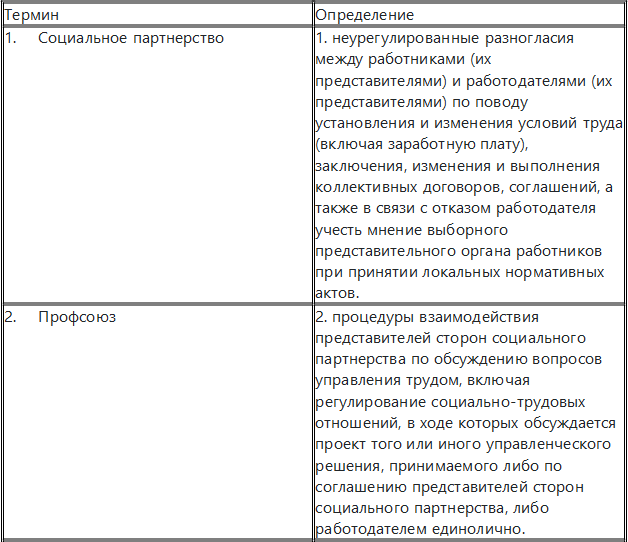 | Термин | Определение |
|---|---|
| 1. Социальное партнерство | 1. неурегулированные разногласия между работниками (их представителями) и работодателями (их представителями) по поводу установления и изменения условий труда (включая заработную плату), заключения, изменения и выполнения коллективных договоров, соглашений, а также в связи с отказом работодателя учесть мнение выборного представительного органа работников при принятии локальных нормативных актов. |
| 2. Профсоюз | 2. процедуры взаимодействия представителей сторон социального партнерства по обсуждению вопросов управления трудом, включая регулирование социально-трудовых отношений, в ходе которых обсуждается проект того или иного управленческого решения, принимаемого либо по соглашению представителей сторон социального партнерства, либо работодателем единолично. |